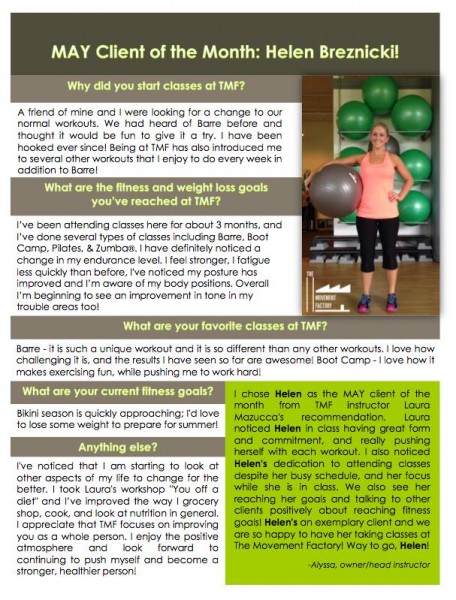 MAY Client of the Month: Helen Breznicki!

Why did you start classes at TMF?

A friend of mine and I were looking for a change to our normal workouts. We had heard of Barre before and thought it would be fun to give it a try. I have been hooked ever since! Being at TMF has also introduced me to several other workouts that I enjoy to do every week in addition to Barre!

What are the fitness and weight loss goals you've reached at TMF?

I've been attending classes here for about 3 months, and I've done several types of classes including Barre, Boot Camp, Pilates, & Zumba®. I have definitely noticed a change in my endurance level. I feel stronger, I fatigue less quickly than before, I've noticed my posture has improved and I'm aware of my body positions. Overall I'm beginning to see an improvement in tone in my trouble areas too!

THE MOVEMENT FACTORY

What are your favorite classes at TMF?

Barre - it is such a unique workout and it is so different than any other workouts. I love how challenging it is, and the results I have seen so far are awesome! Boot Camp - I love how it makes exercising fun, while pushing me to work hard!

What are your current fitness goals?

Bikini season is quickly approaching; I'd love to lose some weight to prepare for summer!

Anything else?

I've noticed that I am starting to look at other aspects of my life to change for the better. I took Laura's workshop "You off a diet" and I've improved the way I grocery shop, cook, and look at nutrition in general. I appreciate that TMF focuses on improving you as a whole person. I enjoy the positive atmosphere and look forward to continuing to push myself and become a stronger, healthier person!

I chose Helen as the MAY client of the month from TMF instructor Laura Mazucca's recommendation. Laura noticed Helen in class having great form and commitment, and really pushing herself with each workout. I also noticed Helen's dedication to attending classes despite her busy schedule, and her focus while she is in class. We also see her reaching her goals and talking to other clients positively about reaching fitness goals! Helen's an exemplary client and we are so happy to have her taking classes at The Movement Factory! Way to go, Helen!

-Alyssa, owner/head instructor